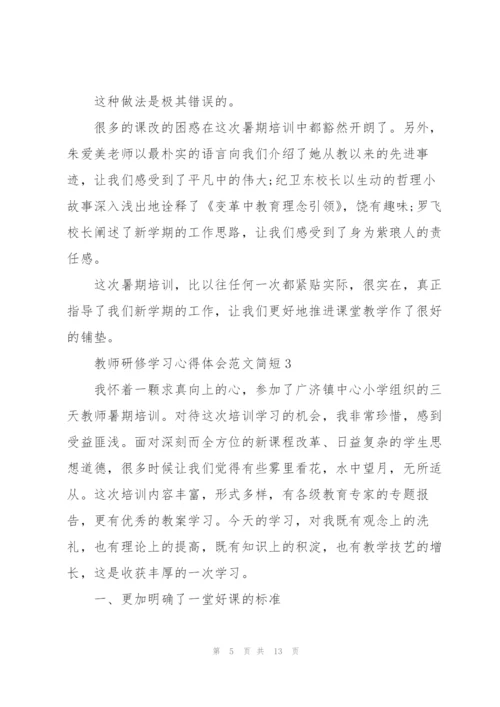 这种做法是极其错误的。

很多的课改的困惑在这次暑期培训中都豁然开朗了。另外，朱爱美老师以最朴实的语言向我们介绍了她从教以来的先进事迹，让我们感受到了平凡中的伟大;纪卫东校长以生动的哲理小故事深入浅出地诠释了《变革中教育理念引领》，饶有趣味;罗飞校长阐述了新学期的工作思路，让我们感受到了身为紫琅人的责任感。

这次暑期培训，比以往任何一次都紧贴实际，很实在，真正指导了我们新学期的工作，让我们更好地推进课堂教学作了很好的铺垫。

教师研修学习心得体会范文简短3

我怀着一颗求真向上的心，参加了广济镇中心小学组织的三天教师暑期培训。对待这次培训学习的机会，我非常珍惜，感到受益匪浅。面对深刻而全方位的新课程改革、日益复杂的学生思想道德，很多时候让我们觉得有些雾里看花，水中望月，无所适从。这次培训内容丰富，形式多样，有各级教育专家的专题报告，更有优秀的教案学习。今天的学习，对我既有观念上的洗礼，也有理论上的提高，既有知识上的积淀，也有教学技艺的增长，这是收获丰厚的一次学习。

一、更加明确了一堂好课的标准

第 5 页 共 13 页